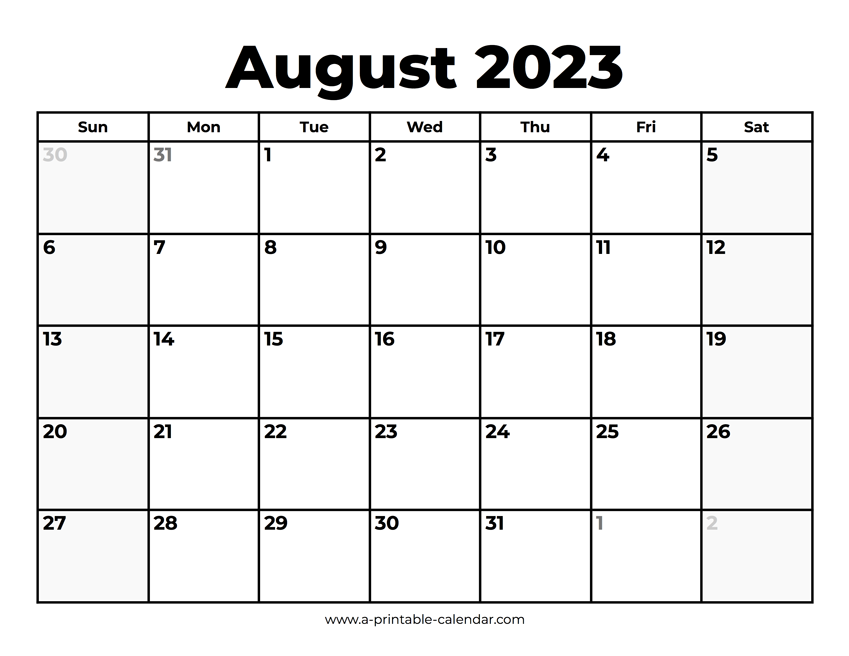 August 2023

| Sun | Mon | Tue | Wed | Thu | Fri | Sat |
|---|---|---|---|---|---|---|
| 30 | 31 | 1 | 2 | 3 | 4 | 5 |
| 6 | 7 | 8 | 9 | 10 | 11 | 12 |
| 13 | 14 | 15 | 16 | 17 | 18 | 19 |
| 20 | 21 | 22 | 23 | 24 | 25 | 26 |
| 27 | 28 | 29 | 30 | 31 | 1 | 2 |

www.a-printable-calendar.com